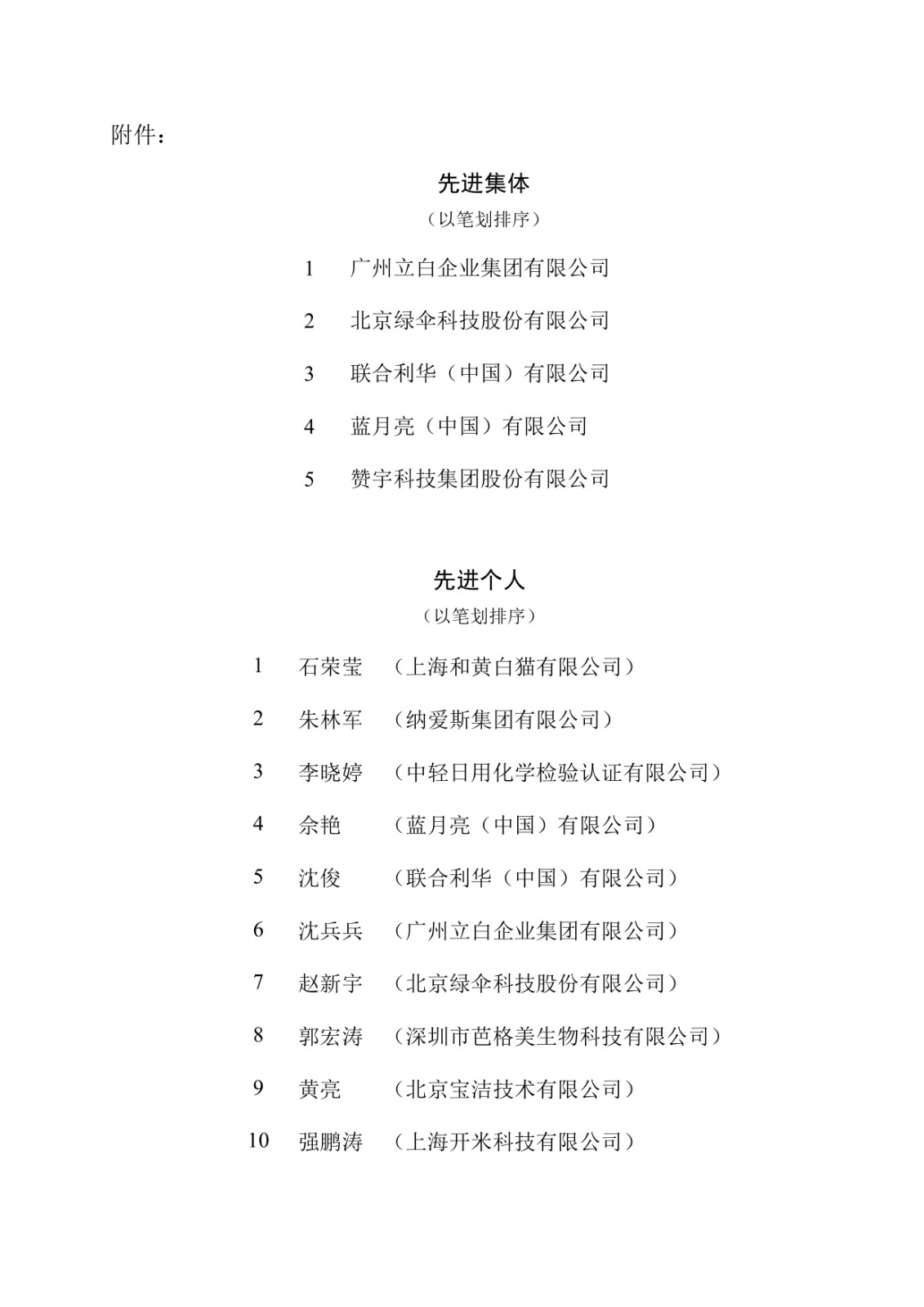 附件：

先进集体

（以笔划排序）

1　广州立白企业集团有限公司

2　北京绿伞科技股份有限公司

3　联合利华（中国）有限公司

4　蓝月亮（中国）有限公司

5　赞宇科技集团股份有限公司

先进个人

（以笔划排序）

1　石荣莹　（上海和黄白猫有限公司）

2　朱林军　（纳爱斯集团有限公司）

3　李晓婷　（中轻日用化学检验认证有限公司）

4　佘艳　（蓝月亮（中国）有限公司）

5　沈俊　（联合利华（中国）有限公司）

6　沈兵兵　（广州立白企业集团有限公司）

7　赵新宇　（北京绿伞科技股份有限公司）

8　郭宏涛　（深圳市芭格美生物科技有限公司）

9　黄亮　（北京宝洁技术有限公司）

10　强鹏涛　（上海开米科技有限公司）